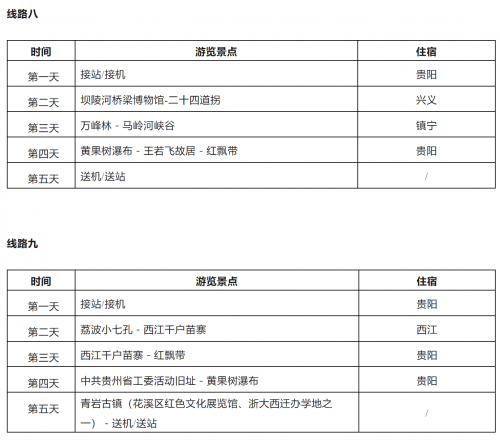 线路八

| 时间 | 游览景点 | 住宿 |
|---|---|---|
| 第一天 | 接站/接机 | 贵阳 |
| 第二天 | 坝陵河桥梁博物馆-二十四道拐 | 兴义 |
| 第三天 | 万峰林 - 马岭河峡谷 | 镇宁 |
| 第四天 | 黄果树瀑布 - 王若飞故居 - 红飘带 | 贵阳 |
| 第五天 | 送机/送站 | / |

线路九

| 时间 | 游览景点 | 住宿 |
|---|---|---|
| 第一天 | 接站/接机 | 贵阳 |
| 第二天 | 荔波小七孔 - 西江千户苗寨 | 西江 |
| 第三天 | 西江千户苗寨 - 红飘带 | 贵阳 |
| 第四天 | 中共贵州省工委活动旧址 - 黄果树瀑布 | 贵阳 |
| 第五天 | 青岩古镇（花溪区红色文化展览馆、浙大西迁办学地之一） - 送机/送站 | / |